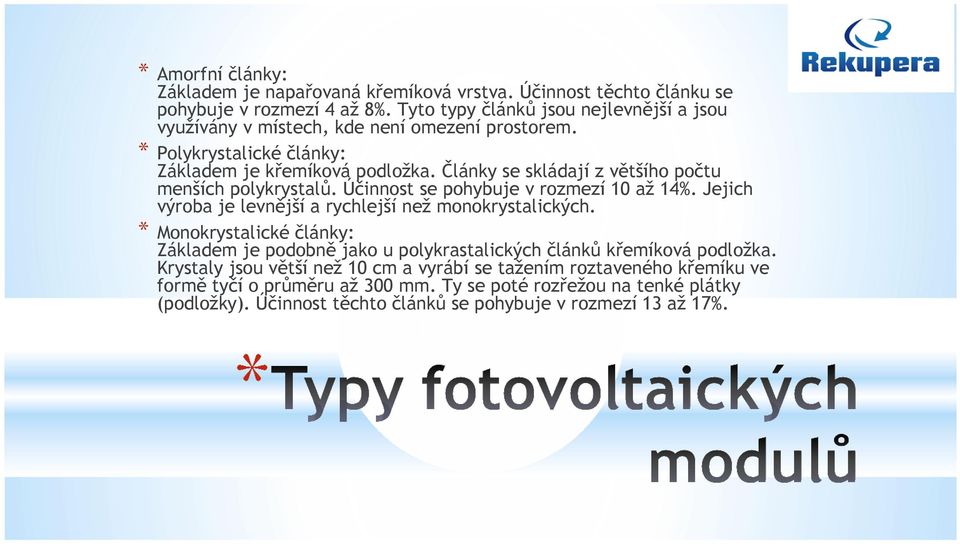 Rekupera

* Amorfní články:
Základem je napařovaná křemíková vrstva. Účinnost těchto článku se pohybuje v rozmezí 4 až 8%. Tyto typy článků jsou nejlevnější a jsou využívány v místech, kde není omezení prostorem.

* Polykrystalické články:
Základem je křemíková podložka. Články se skládají z většího počtu menších polykrystalů. Účinnost se pohybuje v rozmezí 10 až 14%. Jejich výroba je levnější a rychlejší než monokrystalických.

* Monokrystalické články:
Základem je podobně jako u polykrastalických článků křemíková podložka. Krystaly jsou větší než 10 cm a vyrábí se tažením roztaveného křemíku ve formě tyčí o průměru až 300 mm. Ty se poté rozřežou na tenké plátky (podložky). Účinnost těchto článků se pohybuje v rozmezí 13 až 17%.

*Typy fotovoltaických modulů